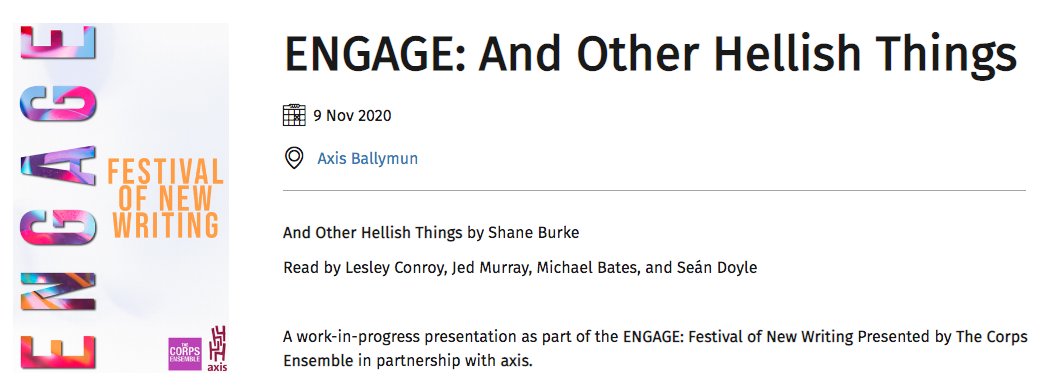 ENGAGE

FESTIVAL OF NEW WRITING

THE CORPS ENSEMBLE

axis

ENGAGE: And Other Hellish Things

9 Nov 2020

Axis Ballymun

And Other Hellish Things by Shane Burke

Read by Lesley Conroy, Jed Murray, Michael Bates, and Seán Doyle

A work-in-progress presentation as part of the ENGAGE: Festival of New Writing Presented by The Corps Ensemble in partnership with axis.